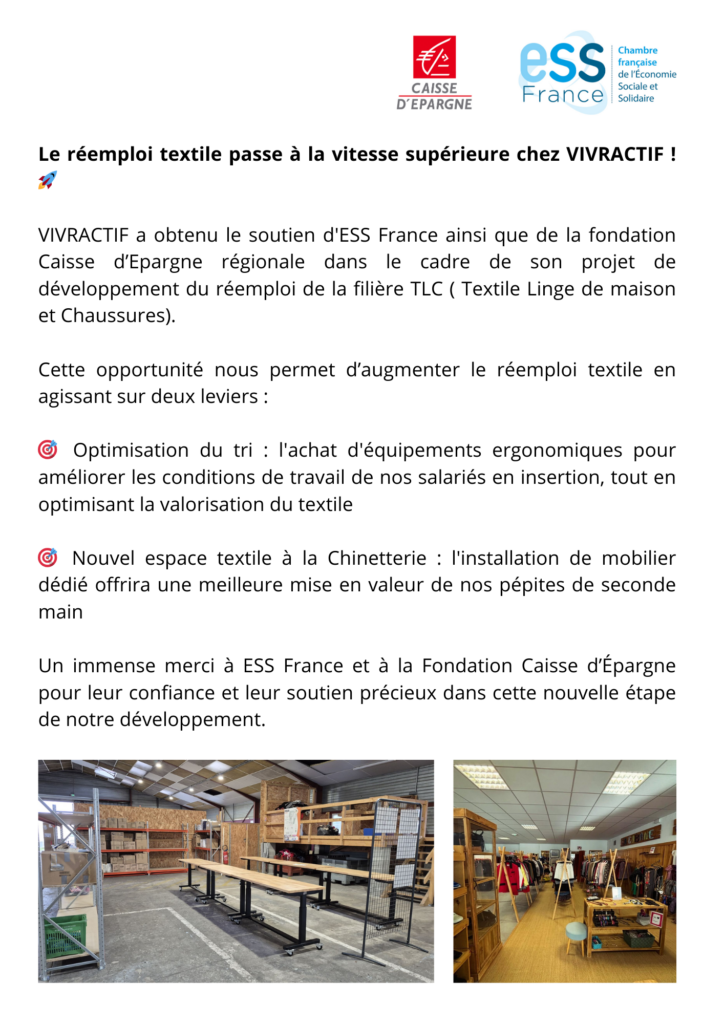 CAISSE D'EPARGNE

ESS France Chambre française de l'Économie Sociale et Solidaire

Le réemploi textile passe à la vitesse supérieure chez VIVRACTIF ! 🚀

VIVRACTIF a obtenu le soutien d'ESS France ainsi que de la fondation Caisse d'Epargne régionale dans le cadre de son projet de développement du réemploi de la filière TLC ( Textile Linge de maison et Chaussures).

Cette opportunité nous permet d'augmenter le réemploi textile en agissant sur deux leviers :

🎯 Optimisation du tri : l'achat d'équipements ergonomiques pour améliorer les conditions de travail de nos salariés en insertion, tout en optimisant la valorisation du textile

🎯 Nouvel espace textile à la Chinetterie : l'installation de mobilier dédié offrira une meilleure mise en valeur de nos pépites de seconde main

Un immense merci à ESS France et à la Fondation Caisse d'Épargne pour leur confiance et leur soutien précieux dans cette nouvelle étape de notre développement.